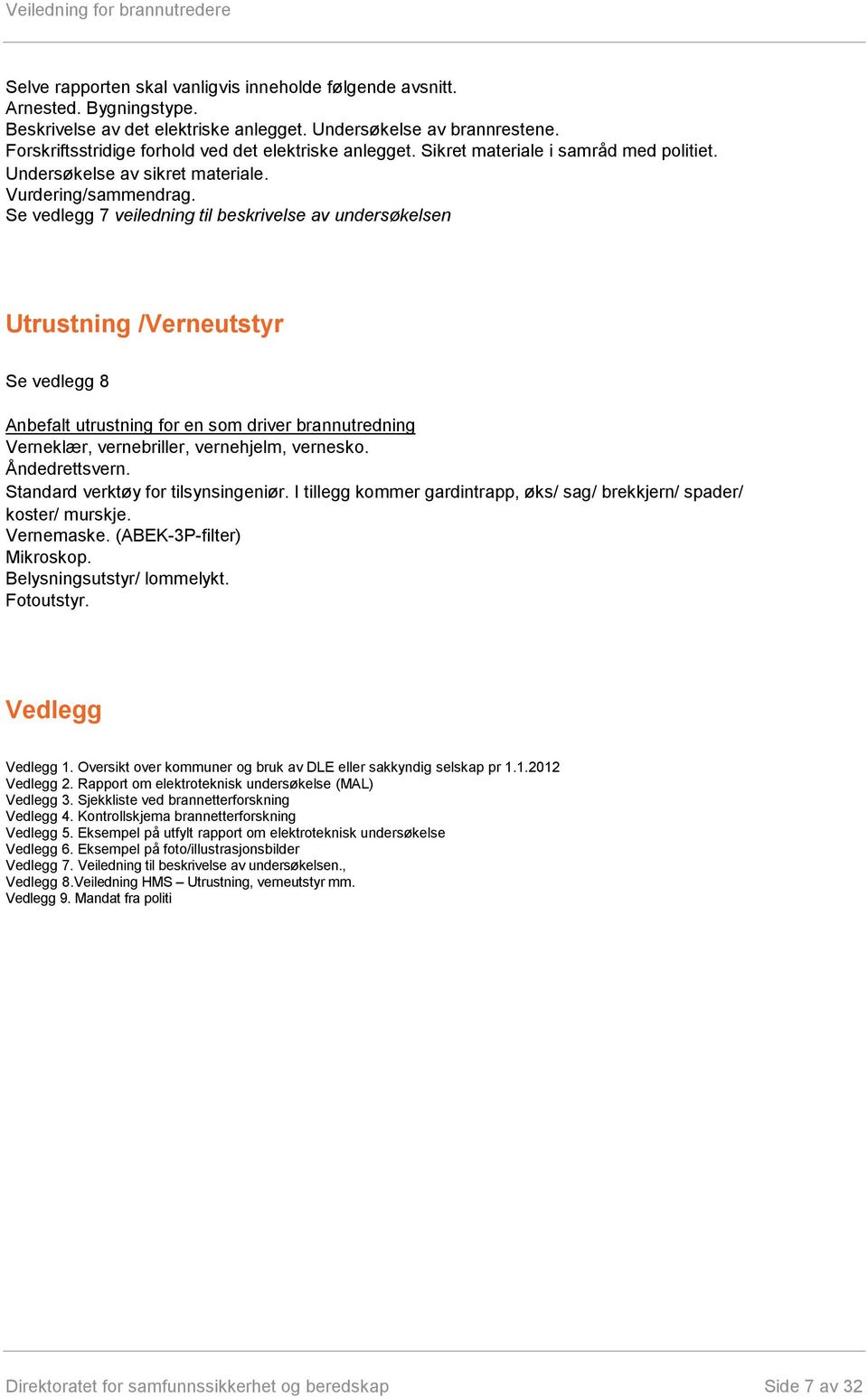 Veiledning for brannutredere

Selve rapporten skal vanligvis inneholde følgende avsnitt.
Arnested. Bygningstype.
Beskrivelse av det elektriske anlegget. Undersøkelse av brannrestene.
Forskriftsstridige forhold ved det elektriske anlegget. Sikret materiale i samråd med politiet.
Undersøkelse av sikret materiale.
Vurdering/sammendrag.
Se vedlegg 7 veiledning til beskrivelse av undersøkelsen

Utrustning /Verneutstyr

Se vedlegg 8

Anbefalt utrustning for en som driver brannutredning
Verneklær, vernebriller, vernehjelm, vernesko.
Åndedrettsvern.
Standard verktøy for tilsynsingeniør. I tillegg kommer gardintrapp, øks/ sag/ brekkjern/ spader/ koster/ murskje.
Vernemaske. (ABEK-3P-filter)
Mikroskop.
Belysningsutstyr/ lommelykt.
Fotoutstyr.

Vedlegg

Vedlegg 1. Oversikt over kommuner og bruk av DLE eller sakkyndig selskap pr 1.1.2012
Vedlegg 2. Rapport om elektroteknisk undersøkelse (MAL)
Vedlegg 3. Sjekkliste ved brannetterforskning
Vedlegg 4. Kontrollskjema brannetterforskning
Vedlegg 5. Eksempel på utfylt rapport om elektroteknisk undersøkelse
Vedlegg 6. Eksempel på foto/illustrasjonsbilder
Vedlegg 7. Veiledning til beskrivelse av undersøkelsen.,
Vedlegg 8.Veiledning HMS – Utrustning, verneutstyr mm.
Vedlegg 9. Mandat fra politi

Direktoratet for samfunnssikkerhet og beredskap
Side 7 av 32